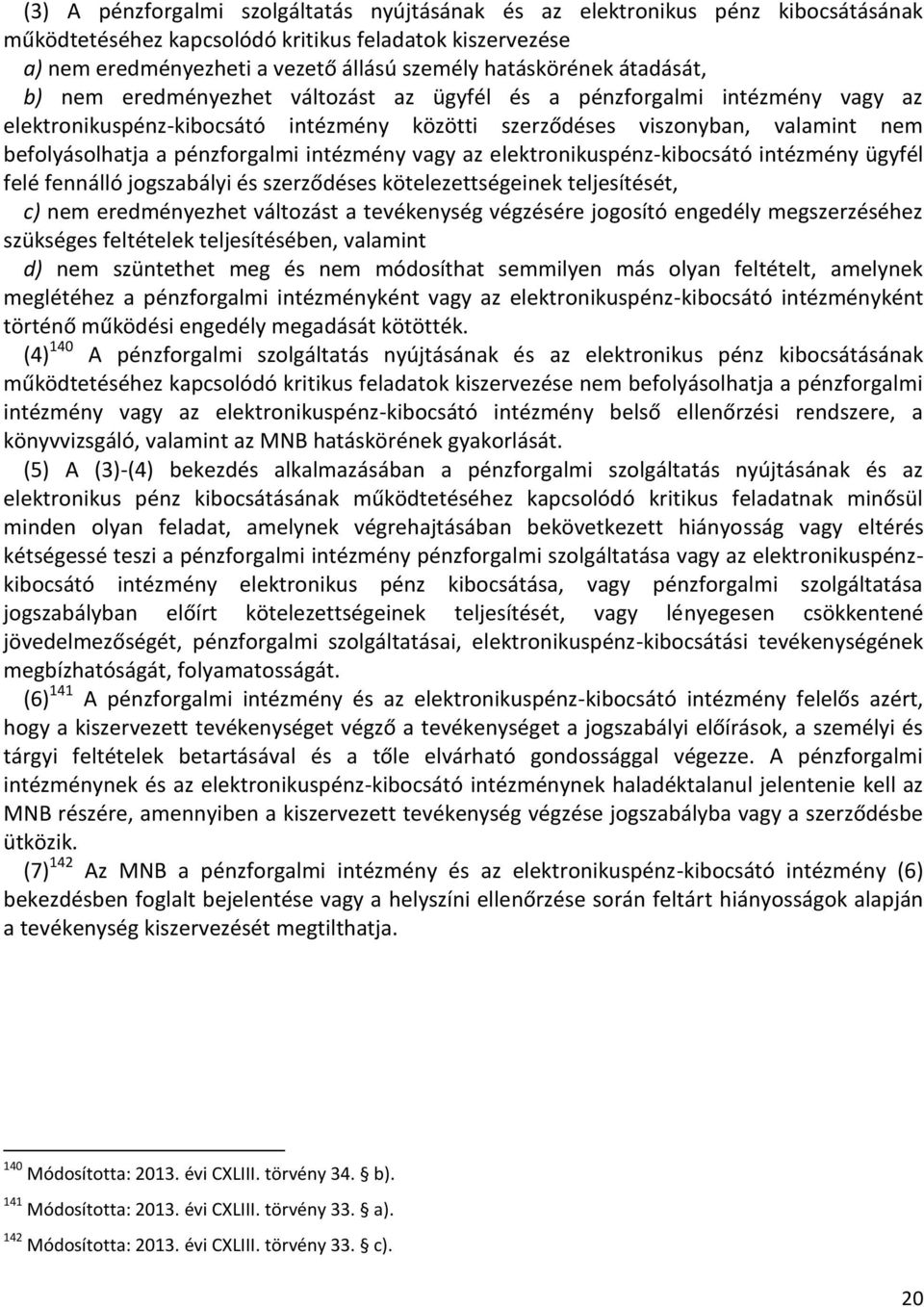 (3) A pénzforgalmi szolgáltatás nyújtásának és az elektronikus pénz kibocsátásának működtetéséhez kapcsolódó kritikus feladatok kiszervezése
a) nem eredményezheti a vezető állású személy hatáskörének átadását,
b) nem eredményezhet változást az ügyfél és a pénzforgalmi intézmény vagy az elektronikuspénz-kibocsátó intézmény közötti szerződéses viszonyban, valamint nem befolyásolhatja a pénzforgalmi intézmény vagy az elektronikuspénz-kibocsátó intézmény ügyfél felé fennálló jogszabályi és szerződéses kötelezettségeinek teljesítését,
c) nem eredményezhet változást a tevékenység végzésére jogosító engedély megszerzéséhez szükséges feltételek teljesítésében, valamint
d) nem szüntethet meg és nem módosíthat semmilyen más olyan feltételt, amelynek meglétéhez a pénzforgalmi intézményként vagy az elektronikuspénz-kibocsátó intézményként történő működési engedély megadását kötötték.
(4)$^{140}$ A pénzforgalmi szolgáltatás nyújtásának és az elektronikus pénz kibocsátásának működtetéséhez kapcsolódó kritikus feladatok kiszervezése nem befolyásolhatja a pénzforgalmi intézmény vagy az elektronikuspénz-kibocsátó intézmény belső ellenőrzési rendszere, a könyvvizsgáló, valamint az MNB hatáskörének gyakorlását.
(5) A (3)-(4) bekezdés alkalmazásában a pénzforgalmi szolgáltatás nyújtásának és az elektronikus pénz kibocsátásának működtetéséhez kapcsolódó kritikus feladatnak minősül minden olyan feladat, amelynek végrehajtásában bekövetkezett hiányosság vagy eltérés kétségessé teszi a pénzforgalmi intézmény pénzforgalmi szolgáltatása vagy az elektronikuspénz-kibocsátó intézmény elektronikus pénz kibocsátása, vagy pénzforgalmi szolgáltatása jogszabályban előírt kötelezettségeinek teljesítését, vagy lényegesen csökkentené jövedelmezőségét, pénzforgalmi szolgáltatásai, elektronikuspénz-kibocsátási tevékenységének megbízhatóságát, folyamatosságát.
(6)$^{141}$ A pénzforgalmi intézmény és az elektronikuspénz-kibocsátó intézmény felelős azért, hogy a kiszervezett tevékenységet végző a tevékenységet a jogszabályi előírások, a személyi és tárgyi feltételek betartásával és a tőle elvárható gondossággal végezze. A pénzforgalmi intézménynek és az elektronikuspénz-kibocsátó intézménynek haladéktalanul jelentenie kell az MNB részére, amennyiben a kiszervezett tevékenység végzése jogszabályba vagy a szerződésbe ütközik.
(7)$^{142}$ Az MNB a pénzforgalmi intézmény és az elektronikuspénz-kibocsátó intézmény (6) bekezdésben foglalt bejelentése vagy a helyszíni ellenőrzése során feltárt hiányosságok alapján a tevékenység kiszervezését megtilthatja.

$^{140}$ Módosította: 2013. évi CXLIII. törvény 34. § b).
$^{141}$ Módosította: 2013. évi CXLIII. törvény 33. § a).
$^{142}$ Módosította: 2013. évi CXLIII. törvény 33. § c).

20